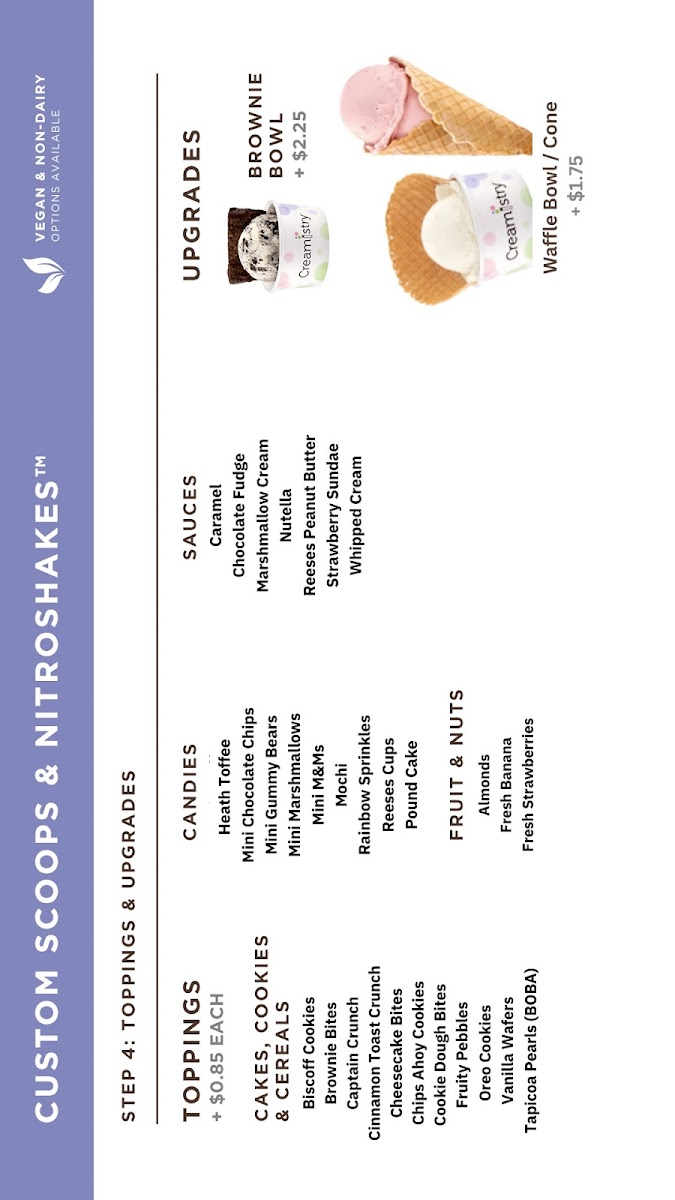 CUSTOM SCOOPS & NITROSHAKES™

VEGAN & NON-DAIRY OPTIONS AVAILABLE

STEP 4: TOPPINGS & UPGRADES

TOPPINGS
+ $0.85 EACH

CAKES, COOKIES & CEREALS
Biscoff Cookies
Brownie Bites
Captain Crunch
Cinnamon Toast Crunch
Cheesecake Bites
Chips Ahoy Cookies
Cookie Dough Bites
Fruity Pebbles
Oreo Cookies
Vanilla Wafers
Tapicoa Pearls (BOBA)

CANDIES
Heath Toffee
Mini Chocolate Chips
Mini Gummy Bears
Mini Marshmallows
Mini M&Ms
Mochi
Rainbow Sprinkles
Reeses Cups
Pound Cake

FRUIT & NUTS
Almonds
Fresh Banana
Fresh Strawberries

SAUCES
Caramel
Chocolate Fudge
Marshmallow Cream
Nutella
Reeses Peanut Butter
Strawberry Sundae
Whipped Cream

UPGRADES

Creamistry

BROWNIE BOWL
+ $2.25

Creamistry

Waffle Bowl / Cone
+ $1.75